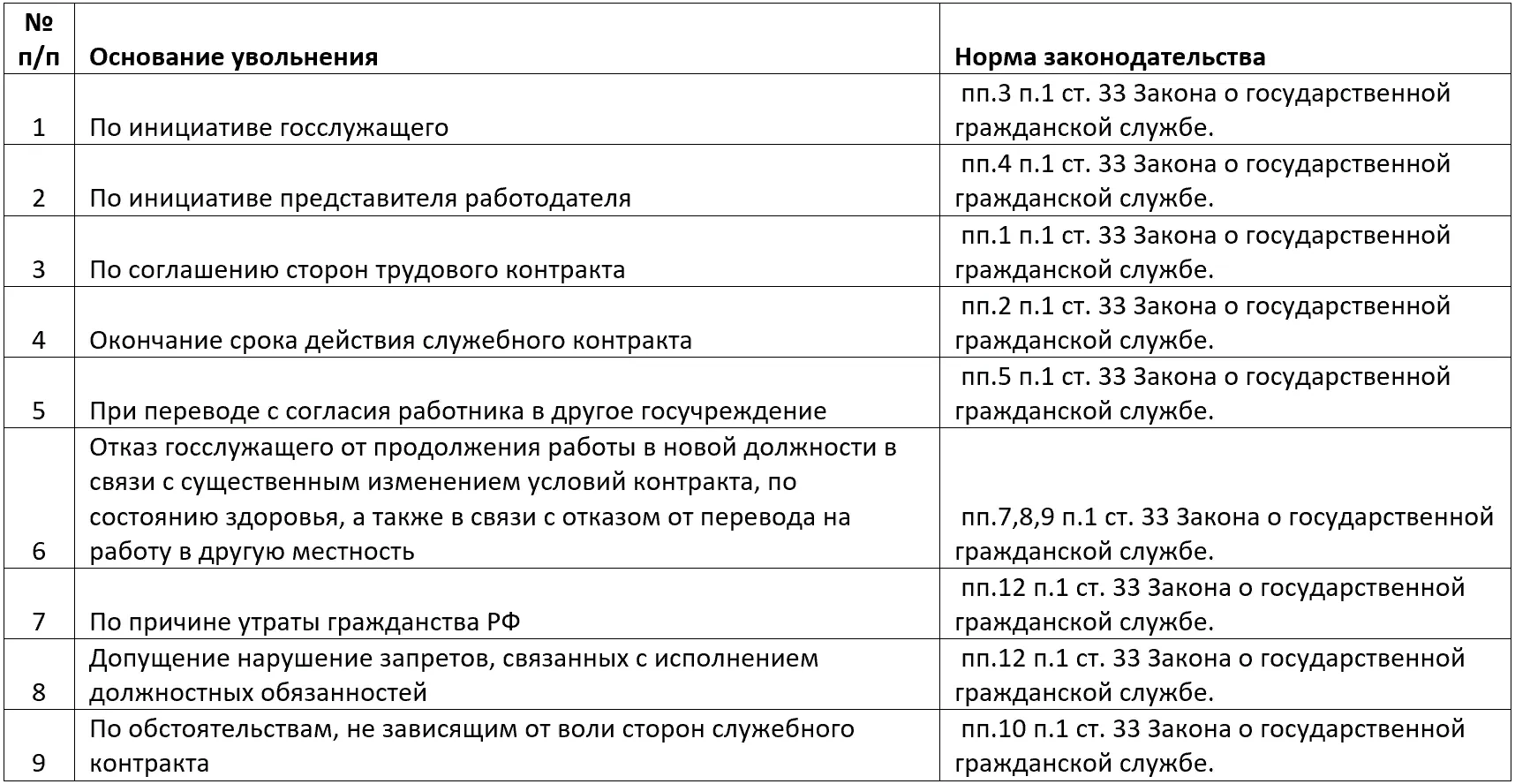 | № п/п | Основание увольнения | Норма законодательства |
|---|---|---|
| 1 | По инициативе госслужащего | пп.3 п.1 ст. 33 Закона о государственной гражданской службе. |
| 2 | По инициативе представителя работодателя | пп.4 п.1 ст. 33 Закона о государственной гражданской службе. |
| 3 | По соглашению сторон трудового контракта | пп.1 п.1 ст. 33 Закона о государственной гражданской службе. |
| 4 | Окончание срока действия служебного контракта | пп.2 п.1 ст. 33 Закона о государственной гражданской службе. |
| 5 | При переводе с согласия работника в другое госучреждение | пп.5 п.1 ст. 33 Закона о государственной гражданской службе. |
| 6 | Отказ госслужащего от продолжения работы в новой должности в связи с существенным изменением условий контракта, по состоянию здоровья, а также в связи с отказом от перевода на работу в другую местность | пп.7,8,9 п.1 ст. 33 Закона о государственной гражданской службе. |
| 7 | По причине утраты гражданства РФ | пп.12 п.1 ст. 33 Закона о государственной гражданской службе. |
| 8 | Допущение нарушение запретов, связанных с исполнением должностных обязанностей | пп.12 п.1 ст. 33 Закона о государственной гражданской службе. |
| 9 | По обстоятельствам, не зависящим от воли сторон служебного контракта | пп.10 п.1 ст. 33 Закона о государственной гражданской службе. |